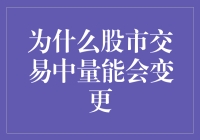 为什么股市交易中量能会变更